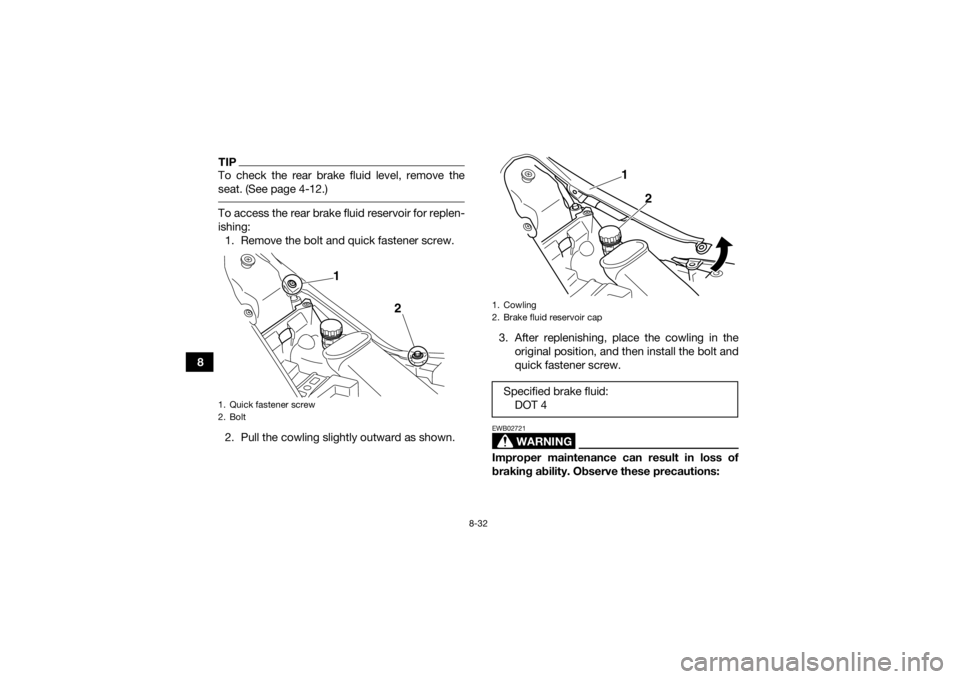 8

TIP
To check the rear brake fluid level, remove the seat. (See page 4-12.)

To access the rear brake fluid reservoir for replenishing:
1. Remove the bolt and quick fastener screw.

1
2

1. Quick fastener screw
2. Bolt

2. Pull the cowling slightly outward as shown.

1
2

1. Cowling
2. Brake fluid reservoir cap

3. After replenishing, place the cowling in the original position, and then install the bolt and quick fastener screw.

Specified brake fluid:
DOT 4

EWB02721
WARNING
Improper maintenance can result in loss of braking ability. Observe these precautions:

8-32

carmanualsonline.info